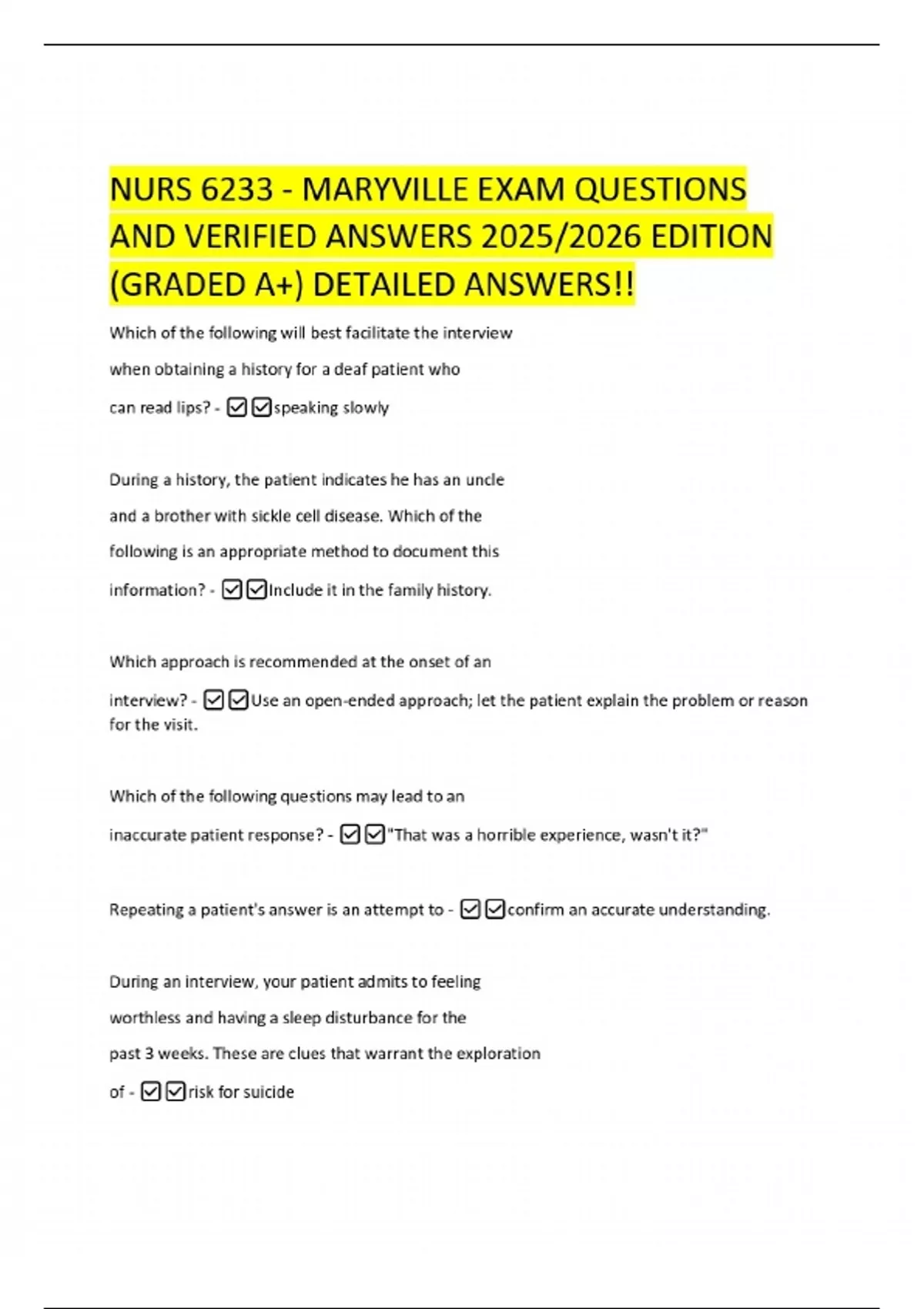 NURS 6233 - MARYVILLE EXAM QUESTIONS AND VERIFIED ANSWERS 2025/2026 EDITION (GRADED A+) DETAILED ANSWERS!!

Which of the following will best facilitate the interview when obtaining a history for a deaf patient who can read lips? - ☑☑speaking slowly

During a history, the patient indicates he has an uncle and a brother with sickle cell disease. Which of the following is an appropriate method to document this information? - ☑☑Include it in the family history.

Which approach is recommended at the onset of an interview? - ☑☑Use an open-ended approach; let the patient explain the problem or reason for the visit.

Which of the following questions may lead to an inaccurate patient response? - ☑☑"That was a horrible experience, wasn't it?"

Repeating a patient's answer is an attempt to - ☑☑confirm an accurate understanding.

During an interview, your patient admits to feeling worthless and having a sleep disturbance for the past 3 weeks. These are clues that warrant the exploration of - ☑☑risk for suicide